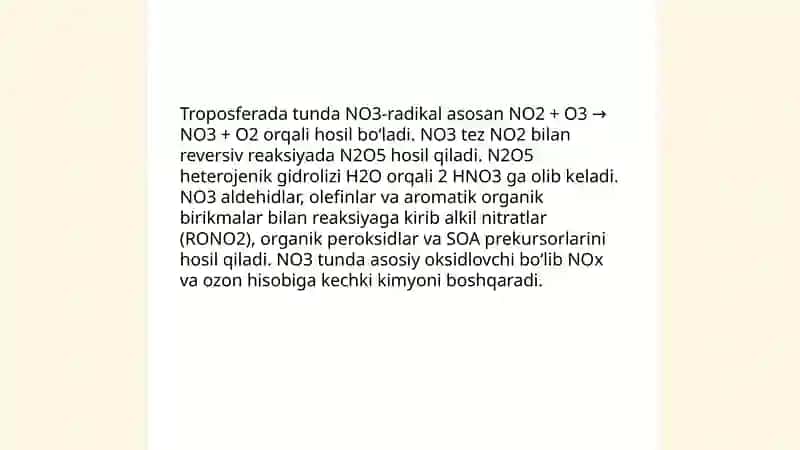 Troposferada tunda NO3-radikal asosan NO2 + O3 → NO3 + O2 orqali hosil bo'ladi. NO3 tez NO2 bilan reversiv reaksiyada N2O5 hosil qiladi. N2O5 heterojenik gidrolizi H2O orqali 2 HNO3 ga olib keladi. NO3 aldehidlar, olefinlar va aromatik organik birikmalar bilan reaksiyaga kirib alkil nitratlar (RONO2), organik peroksidlar va SOA prekursorlarini hosil qiladi. NO3 tunda asosiy oksidlovchi bo'lib NOx va ozon hisobiga kechki kimyoni boshqaradi.